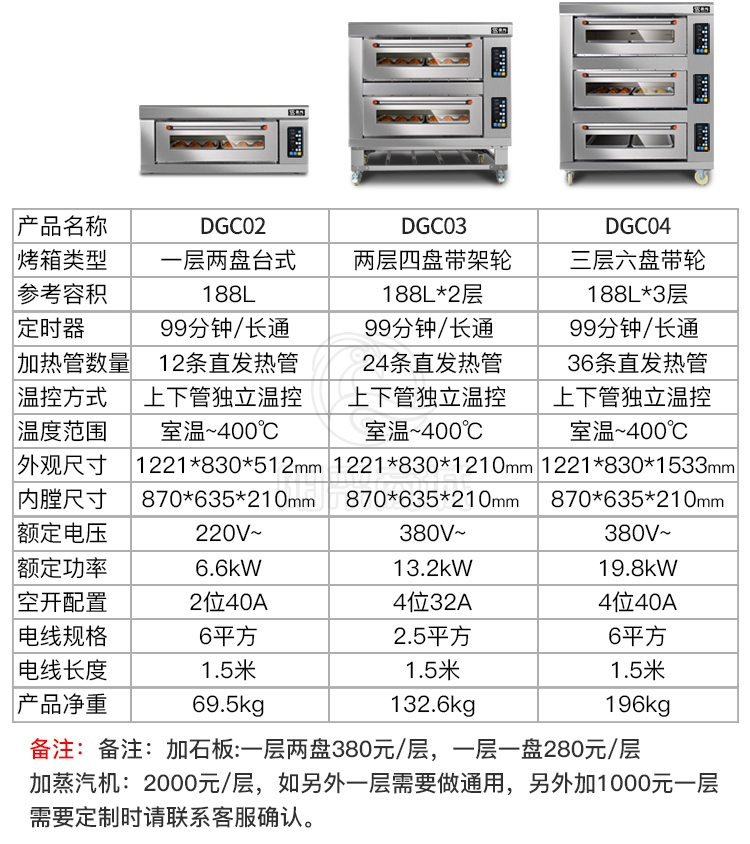 | 产品名称 | DGC02 | DGC03 | DGC04 |
|---|---|---|---|
| 烤箱类型 | 一层两盘台式 | 两层四盘带架轮 | 三层六盘带轮 |
| 参考容积 | 188L | 188L*2层 | 188L*3层 |
| 定时器 | 99分钟/长通 | 99分钟/长通 | 99分钟/长通 |
| 加热管数量 | 12条直发热管 | 24条直发热管 | 36条直发热管 |
| 温控方式 | 上下管独立温控 | 上下管独立温控 | 上下管独立温控 |
| 温度范围 | 室温~400℃ | 室温~400℃ | 室温~400℃ |
| 外观尺寸 | 1221*830*512mm | 1221*830*1210mm | 1221*830*1533mm |
| 内膛尺寸 | 870*635*210mm | 870*635*210mm | 870*635*210mm |
| 额定电压 | 220V~ | 380V~ | 380V~ |
| 额定功率 | 6.6kW | 13.2kW | 19.8kW |
| 空开配置 | 2位40A | 4位32A | 4位40A |
| 电线规格 | 6平方 | 2.5平方 | 6平方 |
| 电线长度 | 1.5米 | 1.5米 | 1.5米 |
| 产品净重 | 69.5kg | 132.6kg | 196kg |

备注：备注：加石板:一层两盘380元/层，一层一盘280元/层

加蒸汽机：2000元/层，如另外一层需要做通用，另外加1000元一层

需要定制时请联系客服确认。